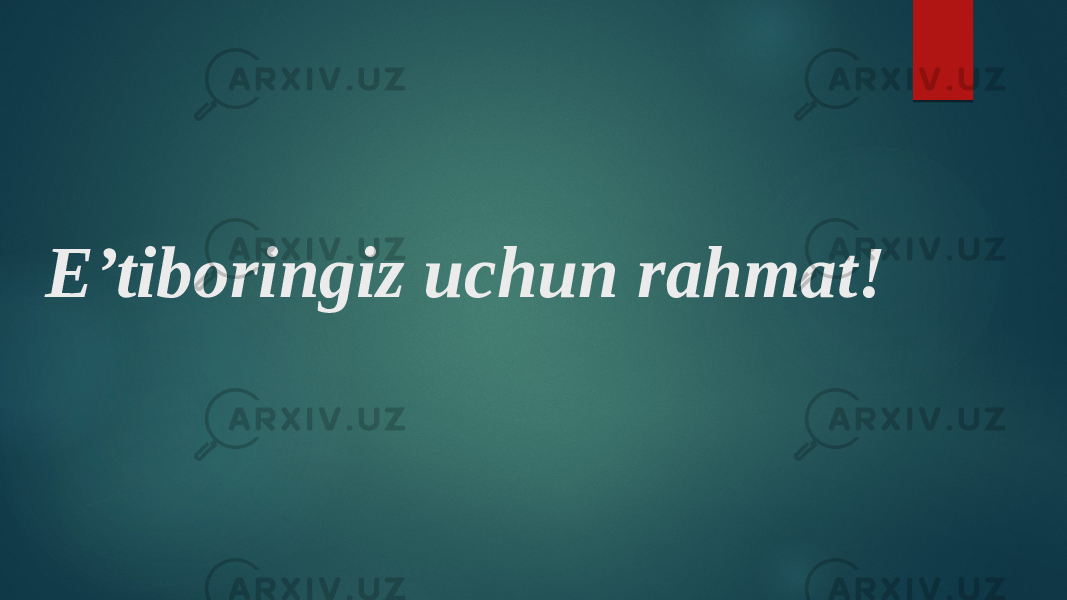 ARXIV.UZ ARXIV.UZ
ARXIV.UZ ARXIV.UZ

E’tiboringiz uchun rahmat!

ARXIV.UZ ARXIV.UZ
ARXIV.UZ ARXIV.UZ